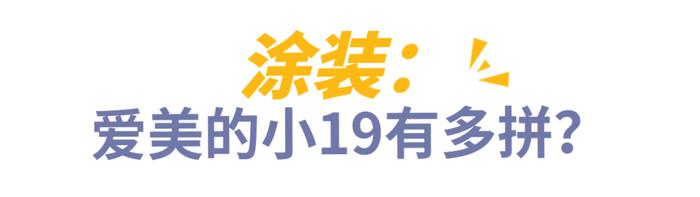 涂装：
爱美的小19有多拼?